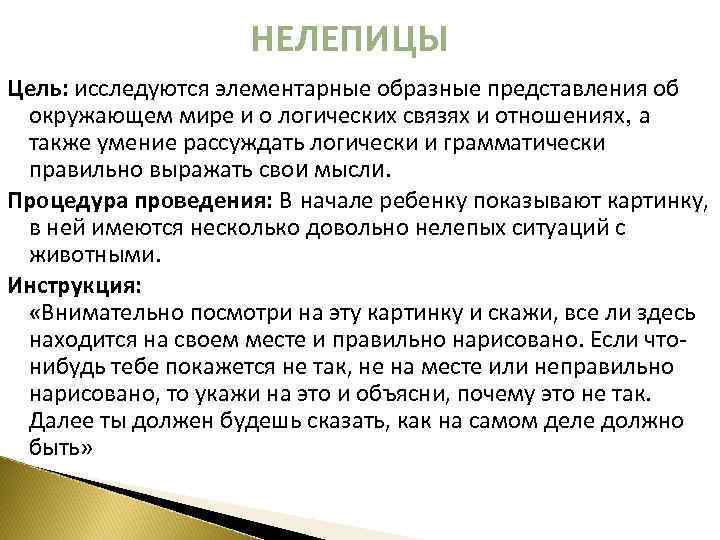 НЕЛЕПИЦЫ

Цель: исследуются элементарные образные представления об окружающем мире и о логических связях и отношениях, а также умение рассуждать логически и грамматически правильно выражать свои мысли.

Процедура проведения: В начале ребенку показывают картинку, в ней имеются несколько довольно нелепых ситуаций с животными.

Инструкция:
«Внимательно посмотри на эту картинку и скажи, все ли здесь находится на своем месте и правильно нарисовано. Если что-нибудь тебе покажется не так, не на месте или неправильно нарисовано, то укажи на это и объясни, почему это не так. Далее ты должен будешь сказать, как на самом деле должно быть»